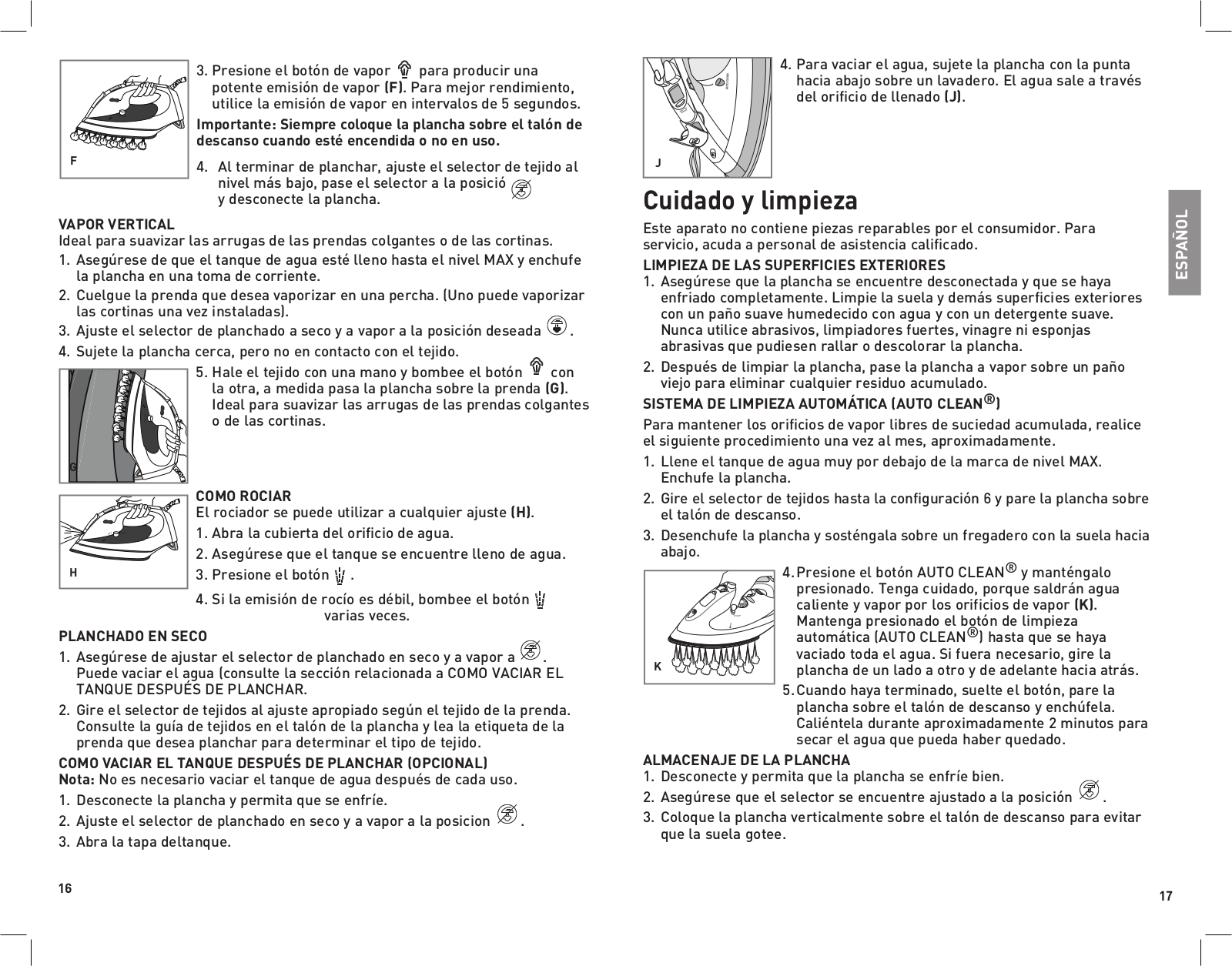 F

3. Presione el botón de vapor para producir una potente emisión de vapor (F). Para mejor rendimiento, utilice la emisión de vapor en intervalos de 5 segundos.

Importante: Siempre coloque la plancha sobre el talón de descanso cuando esté encendida o no en uso.

4. Al terminar de planchar, ajuste el selector de tejido al nivel más bajo, pase el selector a la posició y desconecte la plancha.

VAPOR VERTICAL
Ideal para suavizar las arrugas de las prendas colgantes o de las cortinas.

1. Asegúrese de que el tanque de agua esté lleno hasta el nivel MAX y enchufe la plancha en una toma de corriente.
2. Cuelgue la prenda que desea vaporizar en una percha. (Uno puede vaporizar las cortinas una vez instaladas).
3. Ajuste el selector de planchado a seco y a vapor a la posición deseada .
4. Sujete la plancha cerca, pero no en contacto con el tejido.

G

5. Hale el tejido con una mano y bombee el botón con la otra, a medida pasa la plancha sobre la prenda (G). Ideal para suavizar las arrugas de las prendas colgantes o de las cortinas.

H

COMO ROCIAR
El rociador se puede utilizar a cualquier ajuste (H).
1. Abra la cubierta del orificio de agua.
2. Asegúrese que el tanque se encuentre lleno de agua.
3. Presione el botón .
4. Si la emisión de rocío es débil, bombee el botón varias veces.

PLANCHADO EN SECO
1. Asegúrese de ajustar el selector de planchado en seco y a vapor a . Puede vaciar el agua (consulte la sección relacionada a COMO VACIAR EL TANQUE DESPUÉS DE PLANCHAR.
2. Gire el selector de tejidos al ajuste apropiado según el tejido de la prenda. Consulte la guía de tejidos en el talón de la plancha y lea la etiqueta de la prenda que desea planchar para determinar el tipo de tejido.

COMO VACIAR EL TANQUE DESPUÉS DE PLANCHAR (OPCIONAL)
Nota: No es necesario vaciar el tanque de agua después de cada uso.
1. Desconecte la plancha y permita que se enfríe.
2. Ajuste el selector de planchado en seco y a vapor a la posicion .
3. Abra la tapa deltanque.

16

J

4. Para vaciar el agua, sujete la plancha con la punta hacia abajo sobre un lavadero. El agua sale a través del orificio de llenado (J).

Cuidado y limpieza
Este aparato no contiene piezas reparables por el consumidor. Para servicio, acuda a personal de asistencia calificado.

LIMPIEZA DE LAS SUPERFICIES EXTERIORES
1. Asegúrese que la plancha se encuentre desconectada y que se haya enfriado completamente. Limpie la suela y demás superficies exteriores con un paño suave humedecido con agua y con un detergente suave. Nunca utilice abrasivos, limpiadores fuertes, vinagre ni esponjas abrasivas que pudiesen rallar o descolorar la plancha.
2. Después de limpiar la plancha, pase la plancha a vapor sobre un paño viejo para eliminar cualquier residuo acumulado.

SISTEMA DE LIMPIEZA AUTOMÁTICA (AUTO CLEAN®)
Para mantener los orificios de vapor libres de suciedad acumulada, realice el siguiente procedimiento una vez al mes, aproximadamente.
1. Llene el tanque de agua muy por debajo de la marca de nivel MAX. Enchufe la plancha.
2. Gire el selector de tejidos hasta la configuración 6 y pare la plancha sobre el talón de descanso.
3. Desenchufe la plancha y sosténgala sobre un fregadero con la suela hacia abajo.

K

4. Presione el botón AUTO CLEAN® y manténgalo presionado. Tenga cuidado, porque saldrán agua caliente y vapor por los orificios de vapor (K). Mantenga presionado el botón de limpieza automática (AUTO CLEAN®) hasta que se haya vaciado toda el agua. Si fuera necesario, gire la plancha de un lado a otro y de adelante hacia atrás.
5. Cuando haya terminado, suelte el botón, pare la plancha sobre el talón de descanso y enchúfela. Caliéntela durante aproximadamente 2 minutos para secar el agua que pueda haber quedado.

ALMACENAJE DE LA PLANCHA
1. Desconecte y permita que la plancha se enfríe bien.
2. Asegúrese que el selector se encuentre ajustado a la posición .
3. Coloque la plancha verticalmente sobre el talón de descanso para evitar que la suela gotee.

ESPAÑOL

17